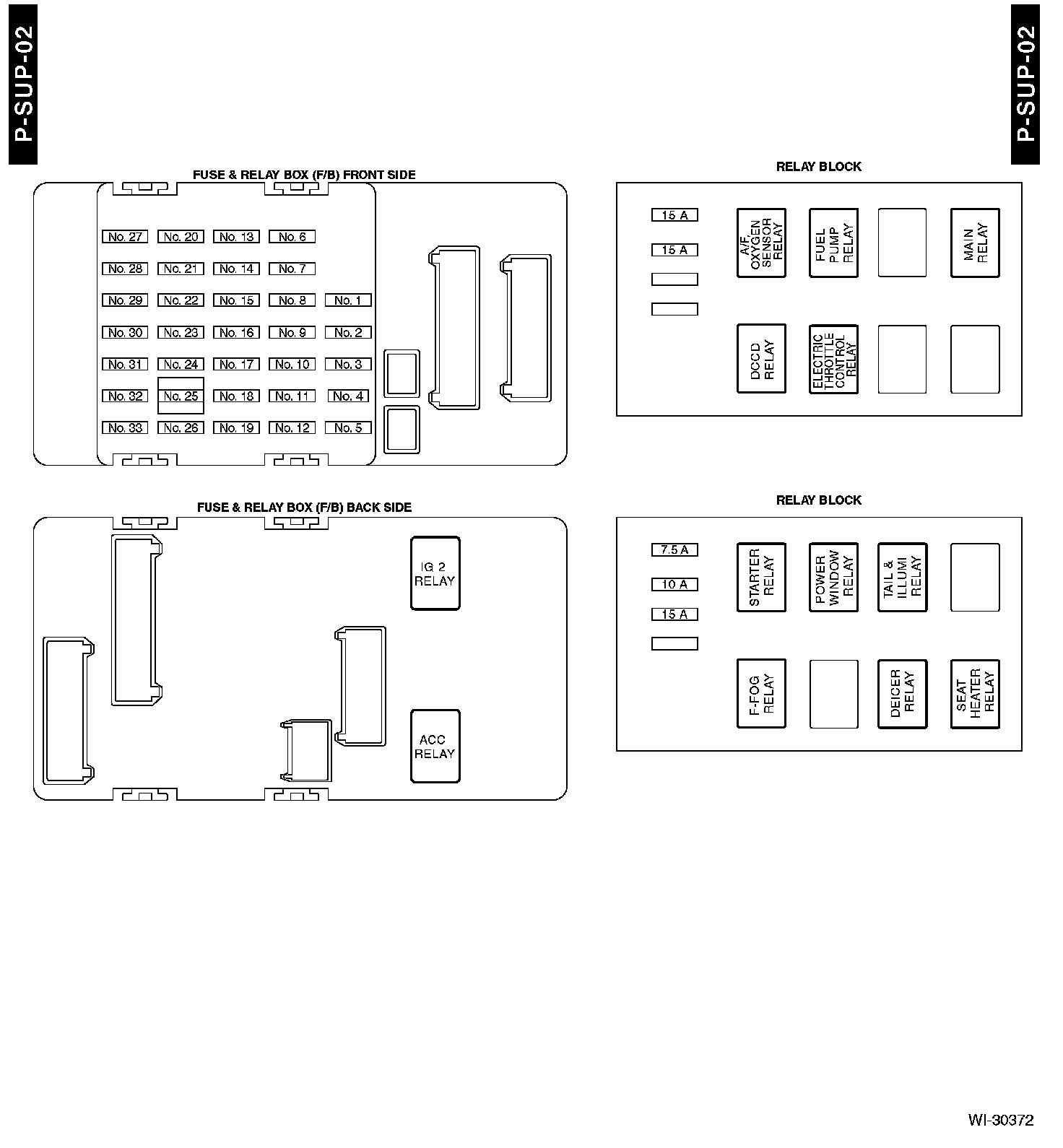 P-SUP-02

P-SUP-02

FUSE & RELAY BOX (F/B) FRONT SIDE

No. 27 No. 20 No. 13 No. 6
No. 28 No. 21 No. 14 No. 7
No. 29 No. 22 No. 15 No. 8 No. 1
No. 30 No. 23 No. 16 No. 9 No. 2
No. 31 No. 24 No. 17 No. 10 No. 3
No. 32 No. 25 No. 18 No. 11 No. 4
No. 33 No. 26 No. 19 No. 12 No. 5

RELAY BLOCK

15 A
15 A

A/F, OXYGEN SENSOR RELAY
FUEL PUMP RELAY
MAIN RELAY
DCCD RELAY
ELECTRIC THROTTLE CONTROL RELAY

FUSE & RELAY BOX (F/B) BACK SIDE

IG 2 RELAY
ACC RELAY

RELAY BLOCK

7.5 A
10 A
15 A

STARTER RELAY
POWER WINDOW RELAY
TAIL & ILLUMI RELAY
F-FOG RELAY
DEICER RELAY
SEAT HEATER RELAY

WI-30372